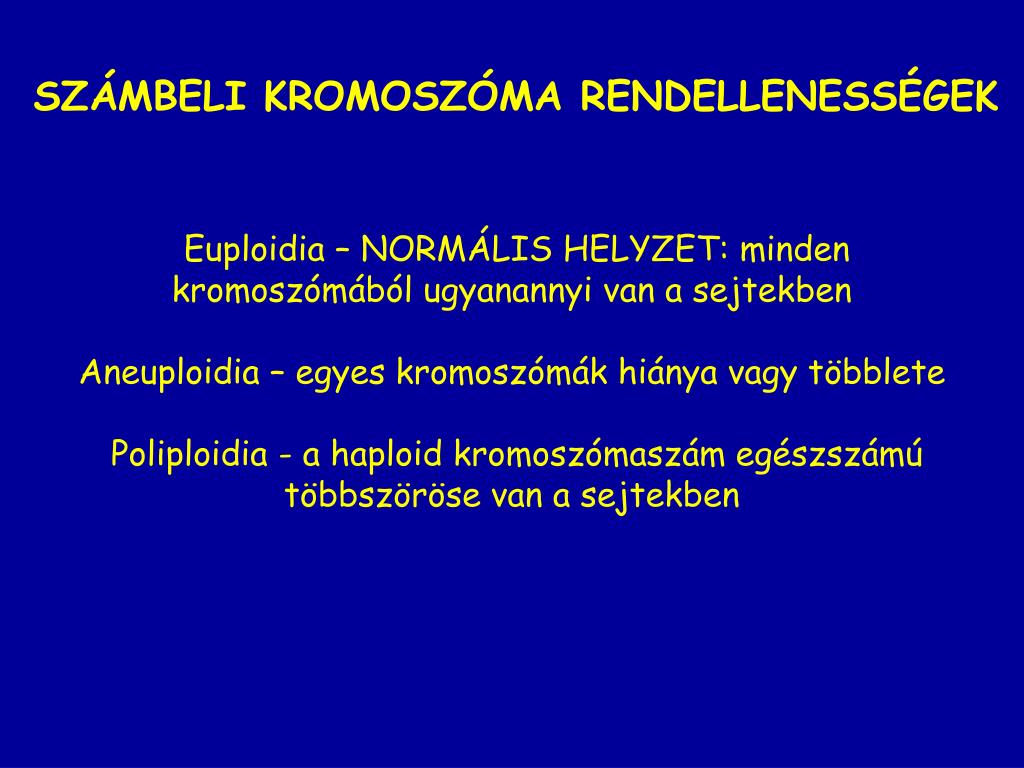 SZÁMBELI KROMOSZÓMA RENDELLENESSÉGEK

Euploidia – NORMÁLIS HELYZET: minden kromoszómából ugyanannyi van a sejtekben

Aneuploidia – egyes kromoszómák hiánya vagy többlete

Poliploidia - a haploid kromoszómaszám egészszámú többszöröse van a sejtekben